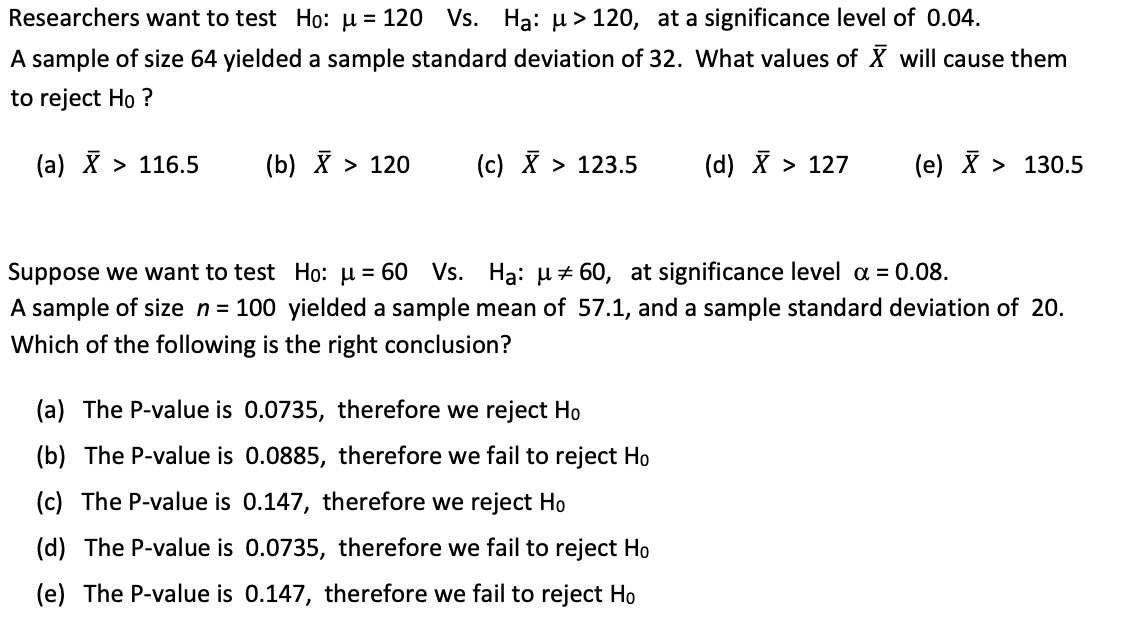 Researchers want to test $H_0$: $\mu = 120$ Vs. $H_a$: $\mu > 120$, at a significance level of 0.04. A sample of size 64 yielded a sample standard deviation of 32. What values of $\bar{X}$ will cause them to reject $H_0$ ?

(a) $\bar{X} > 116.5$ (b) $\bar{X} > 120$ (c) $\bar{X} > 123.5$ (d) $\bar{X} > 127$ (e) $\bar{X} > 130.5$

Suppose we want to test $H_0$: $\mu = 60$ Vs. $H_a$: $\mu \neq 60$, at significance level $\alpha = 0.08$. A sample of size $n = 100$ yielded a sample mean of 57.1, and a sample standard deviation of 20. Which of the following is the right conclusion?

(a) The P-value is 0.0735, therefore we reject $H_0$
(b) The P-value is 0.0885, therefore we fail to reject $H_0$
(c) The P-value is 0.147, therefore we reject $H_0$
(d) The P-value is 0.0735, therefore we fail to reject $H_0$
(e) The P-value is 0.147, therefore we fail to reject $H_0$